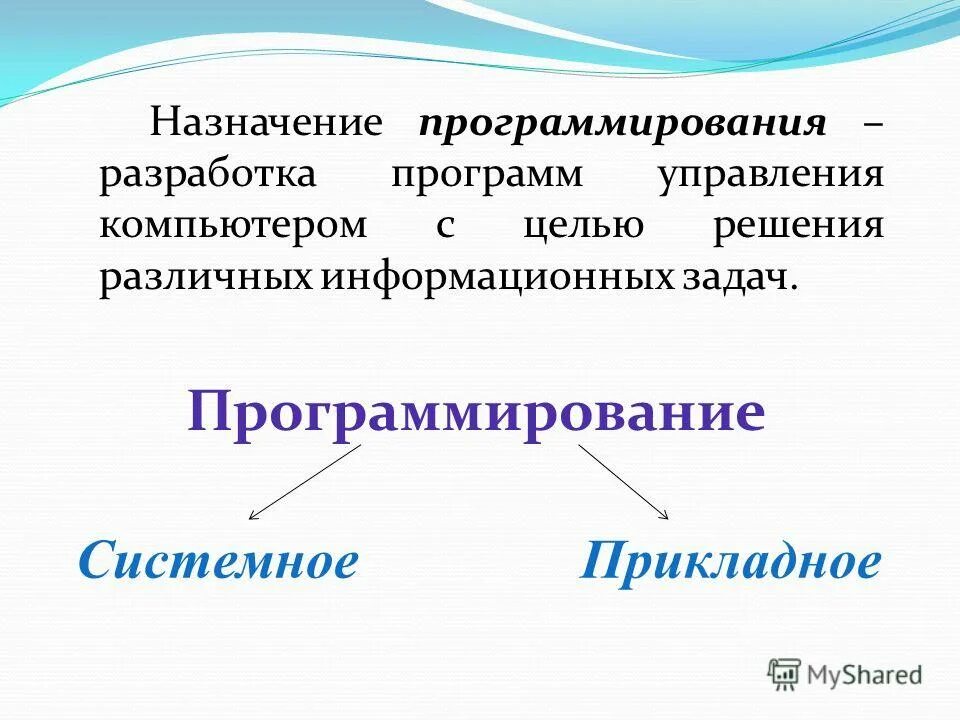 Назначение программирования – разработка программ управления компьютером с целью решения различных информационных задач.

Программирование

Системное

Прикладное

MyShared